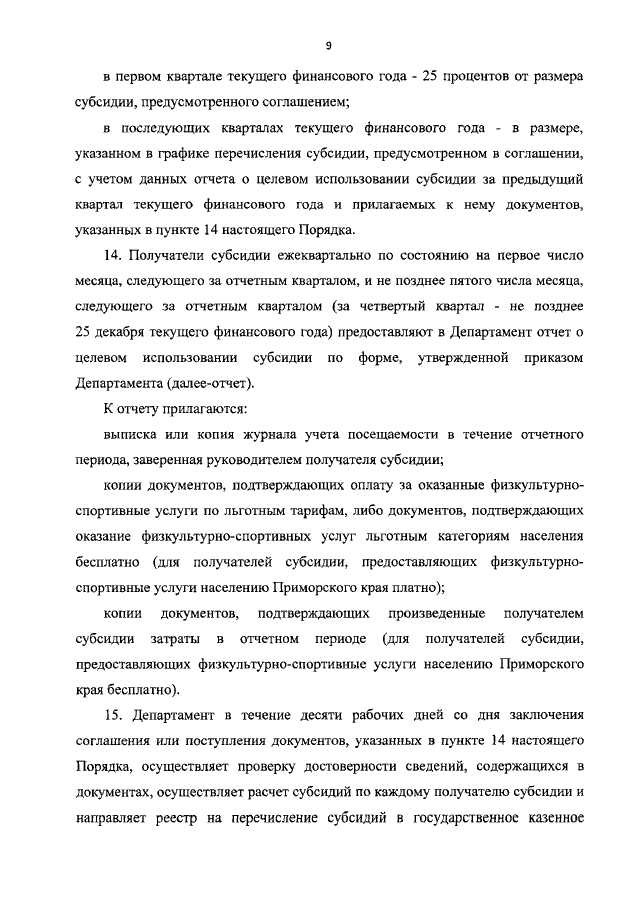 9

в первом квартале текущего финансового года - 25 процентов от размера субсидии, предусмотренного соглашением;

в последующих кварталах текущего финансового года - в размере, указанном в графике перечисления субсидии, предусмотренном в соглашении, с учетом данных отчета о целевом использовании субсидии за предыдущий квартал текущего финансового года и прилагаемых к нему документов, указанных в пункте 14 настоящего Порядка.

14. Получатели субсидии ежеквартально по состоянию на первое число месяца, следующего за отчетным кварталом, и не позднее пятого числа месяца, следующего за отчетным кварталом (за четвертый квартал - не позднее 25 декабря текущего финансового года) предоставляют в Департамент отчет о целевом использовании субсидии по форме, утвержденной приказом Департамента (далее-отчет).

К отчету прилагаются:

выписка или копия журнала учета посещаемости в течение отчетного периода, заверенная руководителем получателя субсидии;

копии документов, подтверждающих оплату за оказанные физкультурно-спортивные услуги по льготным тарифам, либо документов, подтверждающих оказание физкультурно-спортивных услуг льготным категориям населения бесплатно (для получателей субсидии, предоставляющих физкультурно-спортивные услуги населению Приморского края платно);

копии документов, подтверждающих произведенные получателем субсидии затраты в отчетном периоде (для получателей субсидии, предоставляющих физкультурно-спортивные услуги населению Приморского края бесплатно).

15. Департамент в течение десяти рабочих дней со дня заключения соглашения или поступления документов, указанных в пункте 14 настоящего Порядка, осуществляет проверку достоверности сведений, содержащихся в документах, осуществляет расчет субсидий по каждому получателю субсидии и направляет реестр на перечисление субсидий в государственное казенное